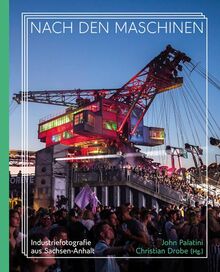 NACH DEN MASCHINEN

Industriefotografie aus Sachsen-Anhalt

John Palatini
Christian Drobe (Hg.)